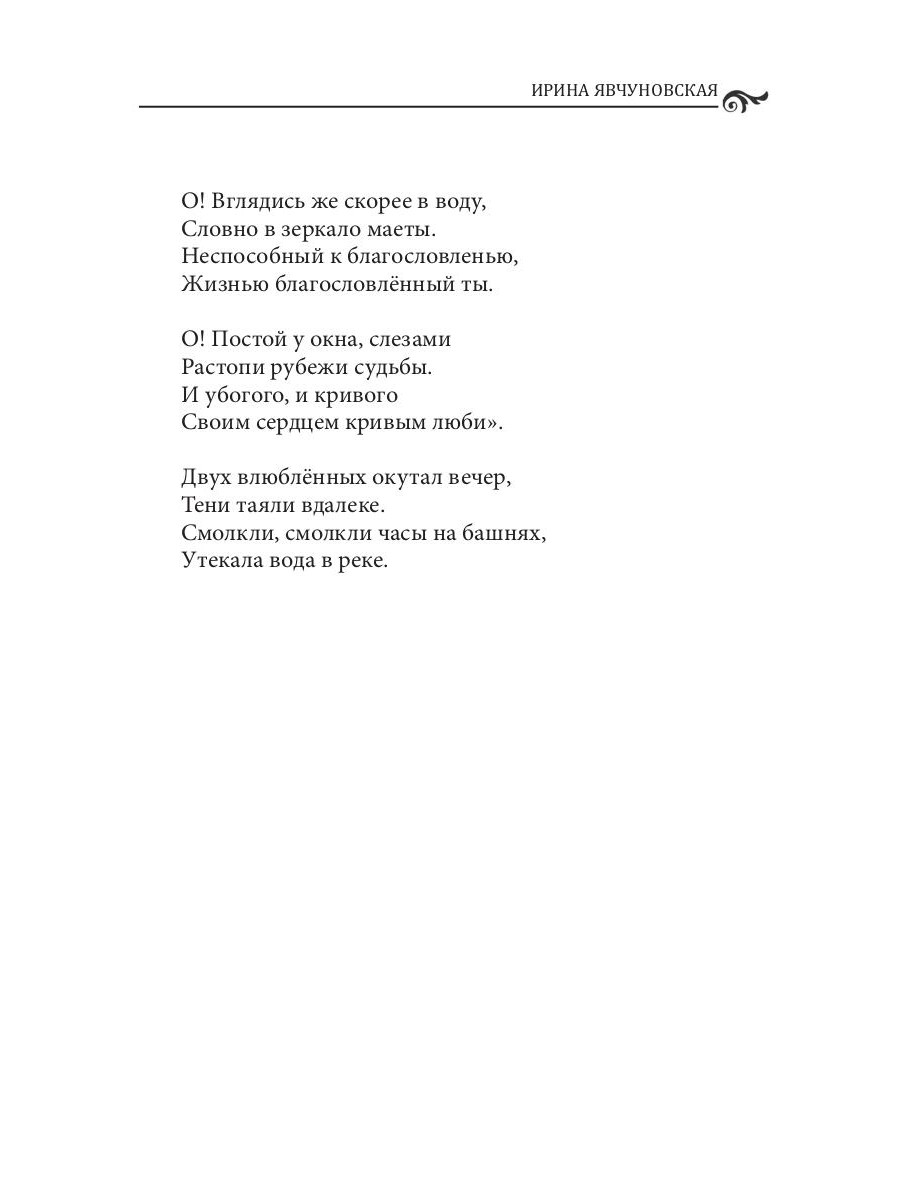 ИРИНА ЯВЧУНОВСКАЯ

О! Вглядись же скорее в воду,
Словно в зеркало маеты.
Неспособный к благословленью,
Жизнью благословлённый ты.

О! Постой у окна, слезами
Растопи рубежи судьбы.
И убогого, и кривого
Своим сердцем кривым люби».

Двух влюблённых окутал вечер,
Тени таяли вдалеке.
Смолкли, смолкли часы на башнях,
Утекала вода в реке.